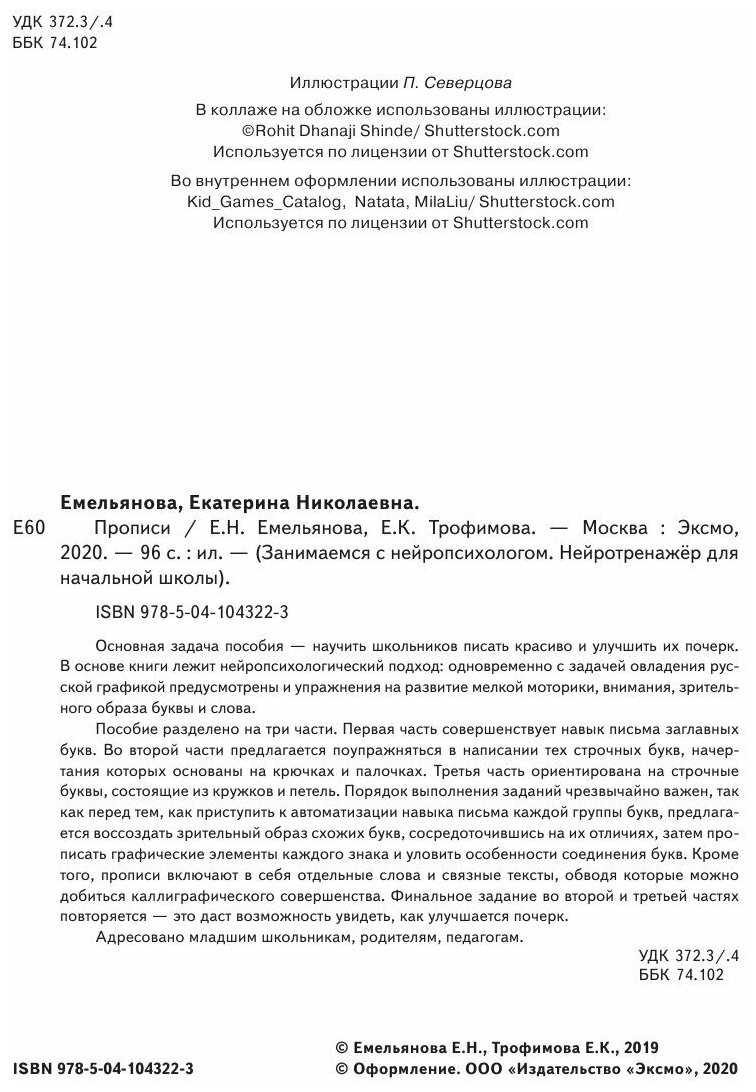 УДК 372.3/.4
ББК 74.102

Иллюстрации П. Северцова

В коллаже на обложке использованы иллюстрации:
©Rohit Dhanaji Shinde/ Shutterstock.com
Используется по лицензии от Shutterstock.com

Во внутреннем оформлении использованы иллюстрации:
Kid_Games_Catalog, Natata, MilaLiu/ Shutterstock.com
Используется по лицензии от Shutterstock.com

Емельянова, Екатерина Николаевна.

Е60 Прописи / Е.Н. Емельянова, Е.К. Трофимова. — Москва : Эксмо, 2020. — 96 с. : ил. — (Занимаемся с нейропсихологом. Нейротренажёр для начальной школы).

ISBN 978-5-04-104322-3

Основная задача пособия — научить школьников писать красиво и улучшить их почерк. В основе книги лежит нейропсихологический подход: одновременно с задачей овладения русской графикой предусмотрены и упражнения на развитие мелкой моторики, внимания, зрительного образа буквы и слова.

Пособие разделено на три части. Первая часть совершенствует навык письма заглавных букв. Во второй части предлагается поупражняться в написании тех строчных букв, начертания которых основаны на крючках и палочках. Третья часть ориентирована на строчные буквы, состоящие из кружков и петель. Порядок выполнения заданий чрезвычайно важен, так как перед тем, как приступить к автоматизации навыка письма каждой группы букв, предлагается воссоздать зрительный образ схожих букв, сосредоточившись на их отличиях, затем прописать графические элементы каждого знака и уловить особенности соединения букв. Кроме того, прописи включают в себя отдельные слова и связные тексты, обводя которые можно добиться каллиграфического совершенства. Финальное задание во второй и третьей частях повторяется — это даст возможность увидеть, как улучшается почерк.

Адресовано младшим школьникам, родителям, педагогам.

УДК 372.3/.4
ББК 74.102

ISBN 978-5-04-104322-3

© Емельянова Е.Н., Трофимова Е.К., 2019
© Оформление. ООО «Издательство «Эксмо», 2020